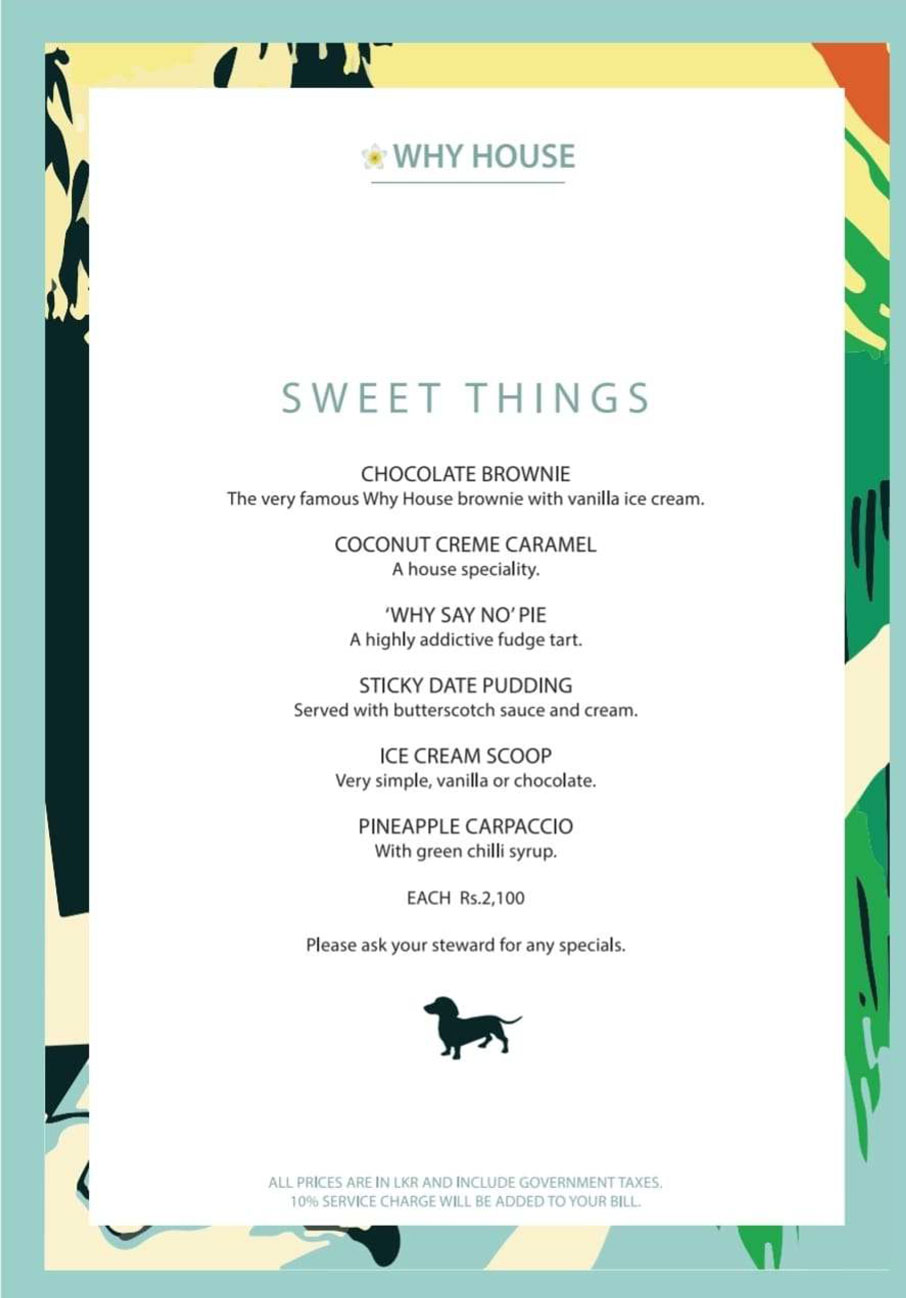 WHY HOUSE

SWEET THINGS

CHOCOLATE BROWNIE
The very famous Why House brownie with vanilla ice cream.

COCONUT CREME CARAMEL
A house speciality.

'WHY SAY NO' PIE
A highly addictive fudge tart.

STICKY DATE PUDDING
Served with butterscotch sauce and cream.

ICE CREAM SCOOP
Very simple, vanilla or chocolate.

PINEAPPLE CARPACCIO
With green chilli syrup.

EACH Rs.2,100

Please ask your steward for any specials.

ALL PRICES ARE IN LKR AND INCLUDE GOVERNMENT TAXES.
10% SERVICE CHARGE WILL BE ADDED TO YOUR BILL.